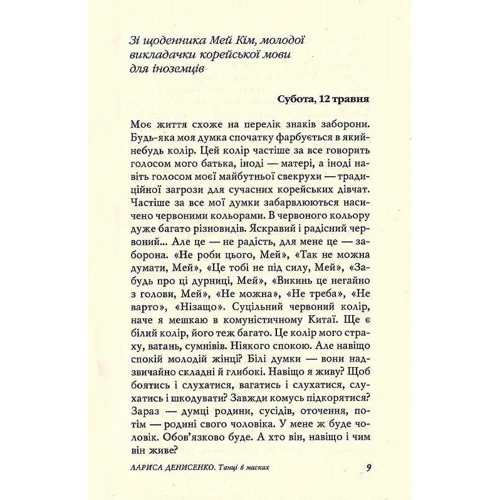 Зі щоденника Мей Кім, молодої викладачки корейської мови для іноземців

Субота, 12 травня

Моє життя схоже на перелік знаків заборони. Будь-яка моя думка спочатку фарбується в який-небудь колір. Цей колір частіше за все говорить голосом мого батька, іноді — матері, а іноді навіть голосом моєї майбутньої свекрухи — традиційної загрози для сучасних корейських дівчат. Частіше за все мої думки забарвлюються насичено червоними кольорами. В червоного кольору дуже багато різновидів. Яскравий і радісний червоний... Але це — не радість, для мене це — заборона. «Не роби цього, Мей», «Так не можна думати, Мей», «Це тобі не під силу, Мей», «Забудь про ці дурниці, Мей», «Викинь це негайно з голови, Мей», «Не можна», «Не треба», «Не варто», «Нізащо». Суцільний червоний колір, наче я мешкаю в комуністичному Китаї. Ще є білий колір, його теж багато. Це колір мого страху, вагань, сумнівів. Ніякого спокою. Але навіщо спокій молодій жінці? Білі думки — вони надзвичайно складні й глибокі. Навіщо я живу? Щоб боятись і слухатися, вагатись і слухатися, слухатись і шкодувати? Завжди комусь підкорятися? Зараз — думці родини, сусідів, оточення, потім — родині свого чоловіка. У мене ж буде чоловік. Обов'язково буде. А хто він, навіщо і чим він живе?

ЛАРИСА ДЕНИСЕНКО. Танці в масках 9